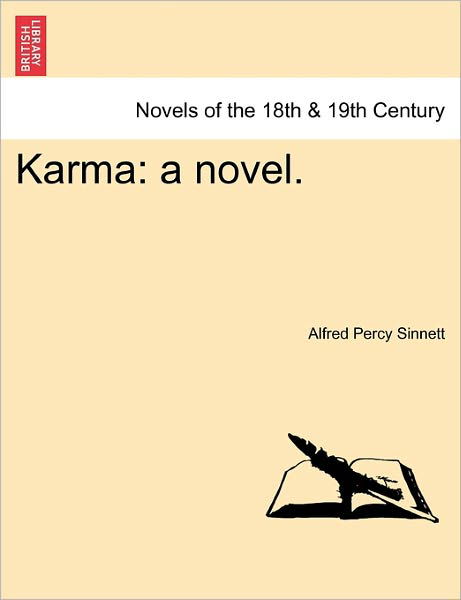 BRITISH LIBRARY

Novels of the 18th & 19th Century

Karma: a novel.

Alfred Percy Sinnett